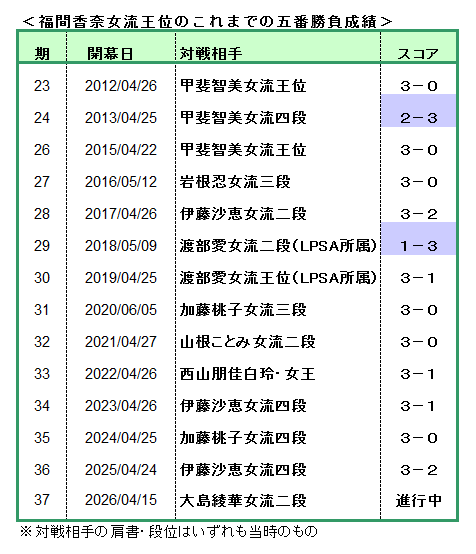 ＜福間香奈女流王位のこれまでの五番勝負成績＞

| 期 | 開幕日 | 対戦相手 | スコア |
|---|---|---|---|
| 23 | 2012/04/26 | 甲斐智美女流王位 | 3－0 |
| 24 | 2013/04/25 | 甲斐智美女流四段 | 2－3 |
| 26 | 2015/04/22 | 甲斐智美女流王位 | 3－0 |
| 27 | 2016/05/12 | 岩根忍女流三段 | 3－0 |
| 28 | 2017/04/26 | 伊藤沙恵女流二段 | 3－2 |
| 29 | 2018/05/09 | 渡部愛女流二段(LPSA所属) | 1－3 |
| 30 | 2019/04/25 | 渡部愛女流王位(LPSA所属) | 3－1 |
| 31 | 2020/06/05 | 加藤桃子女流三段 | 3－0 |
| 32 | 2021/04/27 | 山根ことみ女流二段 | 3－0 |
| 33 | 2022/04/26 | 西山朋佳白玲・女王 | 3－1 |
| 34 | 2023/04/26 | 伊藤沙恵女流四段 | 3－1 |
| 35 | 2024/04/25 | 加藤桃子女流四段 | 3－0 |
| 36 | 2025/04/24 | 伊藤沙恵女流四段 | 3－2 |
| 37 | 2026/04/15 | 大島綾華女流二段 | 進行中 |

※対戦相手の肩書・段位はいずれも当時のもの